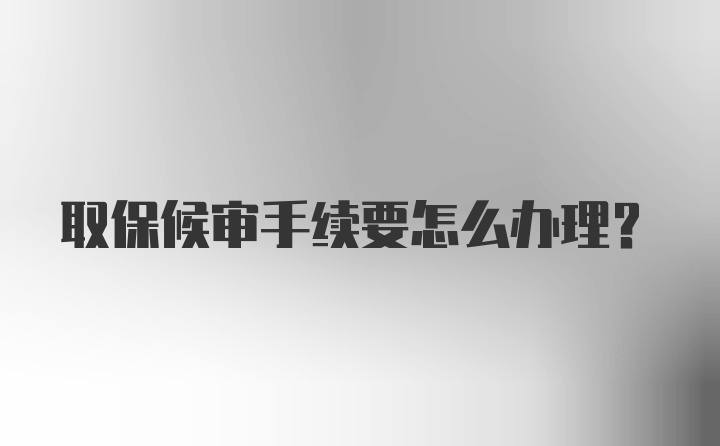 取保候审手续要怎么办理？